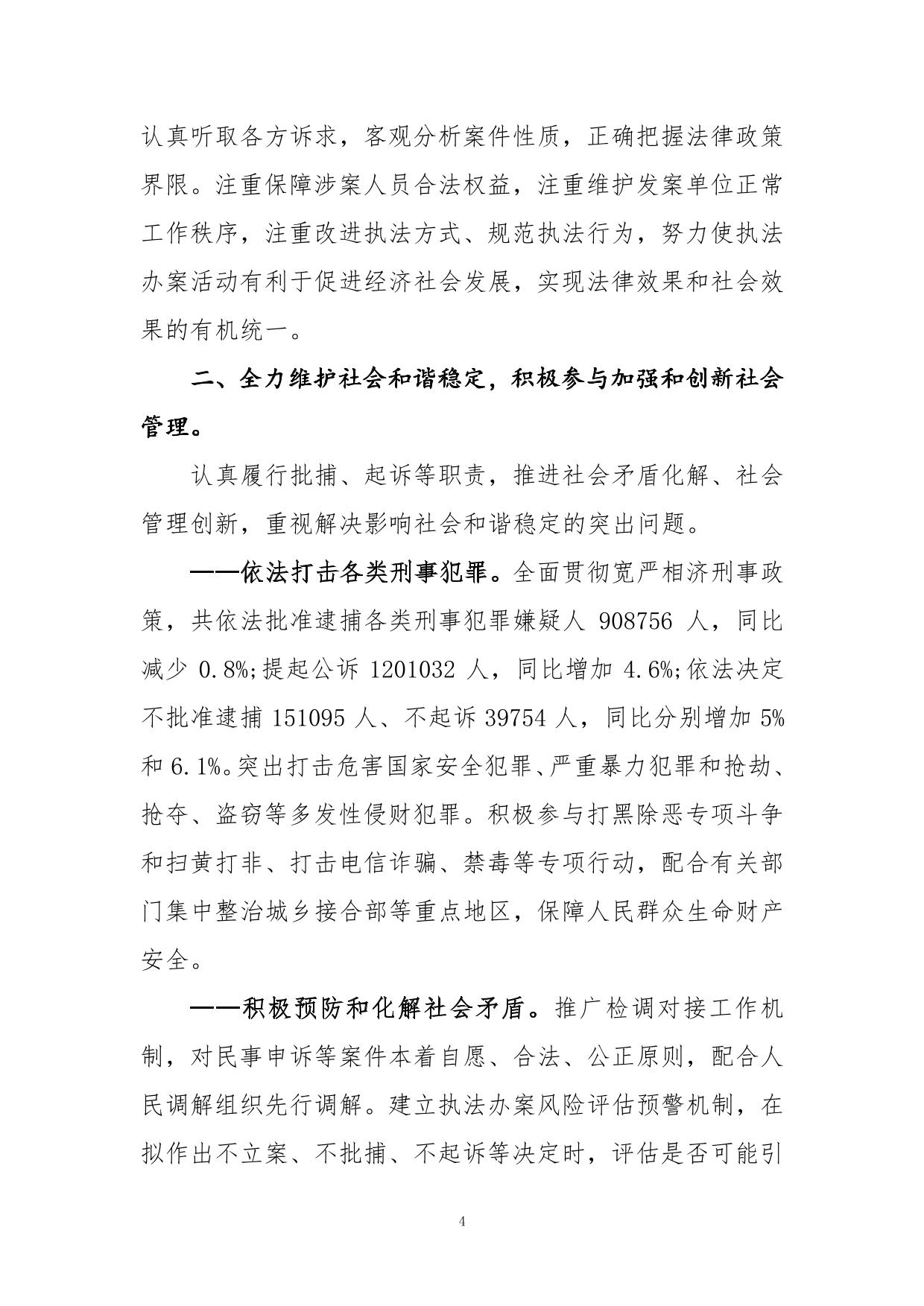 认真听取各方诉求，客观分析案件性质，正确把握法律政策界限。注重保障涉案人员合法权益，注重维护发案单位正常工作秩序，注重改进执法方式、规范执法行为，努力使执法办案活动有利于促进经济社会发展，实现法律效果和社会效果的有机统一。

二、全力维护社会和谐稳定，积极参与加强和创新社会管理。

认真履行批捕、起诉等职责，推进社会矛盾化解、社会管理创新，重视解决影响社会和谐稳定的突出问题。

——依法打击各类刑事犯罪。全面贯彻宽严相济刑事政策，共依法批准逮捕各类刑事犯罪嫌疑人908756人，同比减少0.8%;提起公诉1201032人，同比增加4.6%;依法决定不批准逮捕151095人、不起诉39754人，同比分别增加5%和6.1%。突出打击危害国家安全犯罪、严重暴力犯罪和抢劫、抢夺、盗窃等多发性侵财犯罪。积极参与打黑除恶专项斗争和扫黄打非、打击电信诈骗、禁毒等专项行动，配合有关部门集中整治城乡接合部等重点地区，保障人民群众生命财产安全。

——积极预防和化解社会矛盾。推广检调对接工作机制，对民事申诉等案件本着自愿、合法、公正原则，配合人民调解组织先行调解。建立执法办案风险评估预警机制，在拟作出不立案、不批捕、不起诉等决定时，评估是否可能引

4